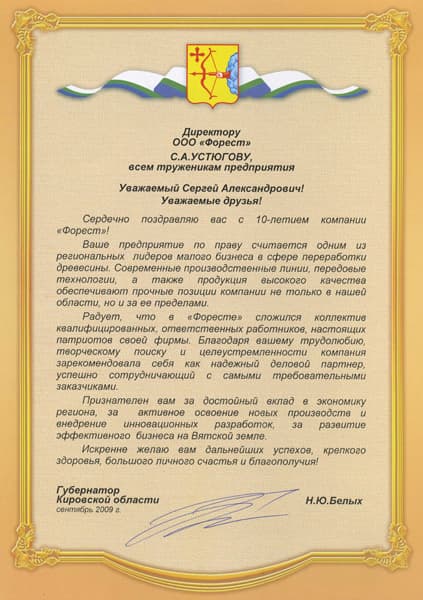 Директору
ООО «Форест»
С.А.УСТЮГОВУ,
всем труженикам предприятия

Уважаемый Сергей Александрович!
Уважаемые друзья!

Сердечно поздравляю вас с 10-летием компании «Форест»!

Ваше предприятие по праву считается одним из региональных лидеров малого бизнеса в сфере переработки древесины. Современные производственные линии, передовые технологии, а также продукция высокого качества обеспечивают прочные позиции компании не только в нашей области, но и за ее пределами.

Радует, что в «Форесте» сложился коллектив квалифицированных, ответственных работников, настоящих патриотов своей фирмы. Благодаря вашему трудолюбию, творческому поиску и целеустремленности компания зарекомендовала себя как надежный деловой партнер, успешно сотрудничающий с самыми требовательными заказчиками.

Признателен вам за достойный вклад в экономику региона, за активное освоение новых производств и внедрение инновационных разработок, за развитие эффективного бизнеса на Вятской земле.

Искренне желаю вам дальнейших успехов, крепкого здоровья, большого личного счастья и благополучия!

Губернатор
Кировской области
сентябрь 2009 г.

Н.Ю.Белых